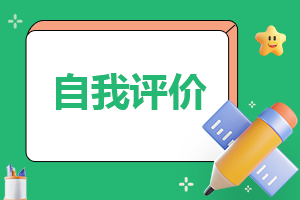 自我评价